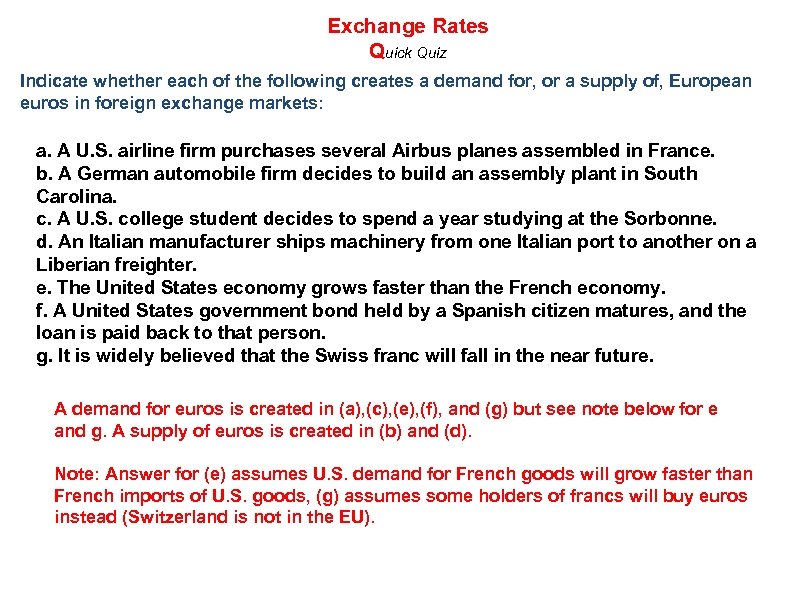 Exchange Rates
Quick Quiz

Indicate whether each of the following creates a demand for, or a supply of, European euros in foreign exchange markets:

a. A U.S. airline firm purchases several Airbus planes assembled in France.
b. A German automobile firm decides to build an assembly plant in South Carolina.
c. A U.S. college student decides to spend a year studying at the Sorbonne.
d. An Italian manufacturer ships machinery from one Italian port to another on a Liberian freighter.
e. The United States economy grows faster than the French economy.
f. A United States government bond held by a Spanish citizen matures, and the loan is paid back to that person.
g. It is widely believed that the Swiss franc will fall in the near future.

A demand for euros is created in (a),(c),(e),(f), and (g) but see note below for e and g. A supply of euros is created in (b) and (d).

Note: Answer for (e) assumes U.S. demand for French goods will grow faster than French imports of U.S. goods, (g) assumes some holders of francs will buy euros instead (Switzerland is not in the EU).